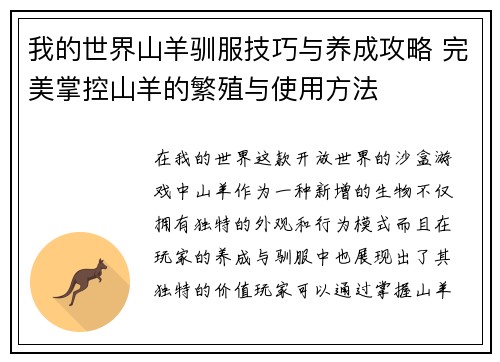 我的世界山羊驯服技巧与养成攻略 完美掌控山羊的繁殖与使用方法

在我的世界这款开放世界的沙盒游戏中山羊作为一种新增的生物不仅拥有独特的外观和行为模式而且在玩家的养成与驯服中也展现出了其独特的价值玩家可以通过掌握山羊